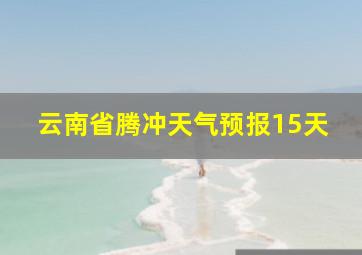 云南省腾冲天气预报15天